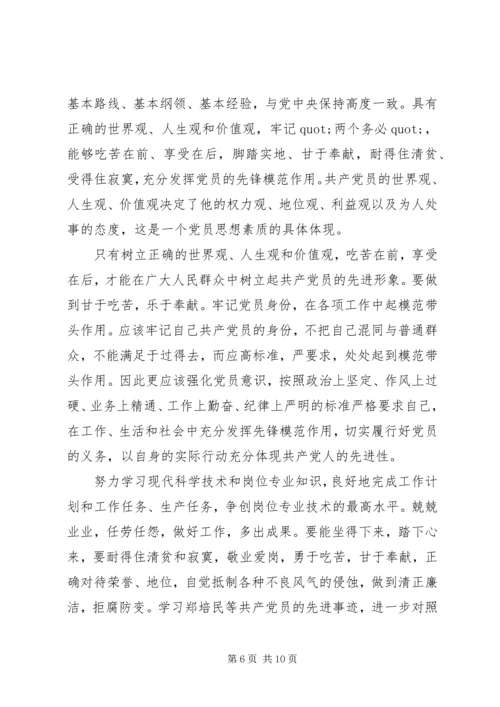 基本路线、基本纲领、基本经验，与党中央保持高度一致。具有正确的世界观、人生观和价值观，牢记 quot;两个务必 quot;，能够吃苦在前、享受在后，脚踏实地、甘于奉献，耐得住清贫、受得住寂寞，充分发挥党员的先锋模范作用。共产党员的世界观、人生观、价值观决定了他的权力观、地位观、利益观以及为人处事的态度，这是一个党员思想素质的具体体现。

只有树立正确的世界观、人生观和价值观，吃苦在前，享受在后，才能在广大人民群众中树立起共产党员的先进形象。要做到甘于吃苦，乐于奉献。牢记党员身份，在各项工作中起模范带头作用。应该牢记自己共产党员的身份，不把自己混同与普通群众，不能满足于过得去，而应高标准，严要求，处处起到模范带头作用。因此更应该强化党员意识，按照政治上坚定、作风上过硬、业务上精通、工作上勤奋、纪律上严明的标准严格要求自己，在工作、生活和社会中充分发挥先锋模范作用，切实履行好党员的义务，以自身的实际行动充分体现共产党人的先进性。

努力学习现代科学技术和岗位专业知识，良好地完成工作计划和工作任务、生产任务，争创岗位专业技术的最高水平。兢兢业业，任劳任怨，做好工作，多出成果。要能坐得下来，踏下心来，要耐得住清贫和寂寞，敬业爱岗，勇于吃苦，甘于奉献，正确对待荣誉、地位，自觉抵制各种不良风气的侵蚀，做到清正廉洁，拒腐防变。学习郑培民等共产党员的先进事迹，进一步对照

第 6 页 共 10 页